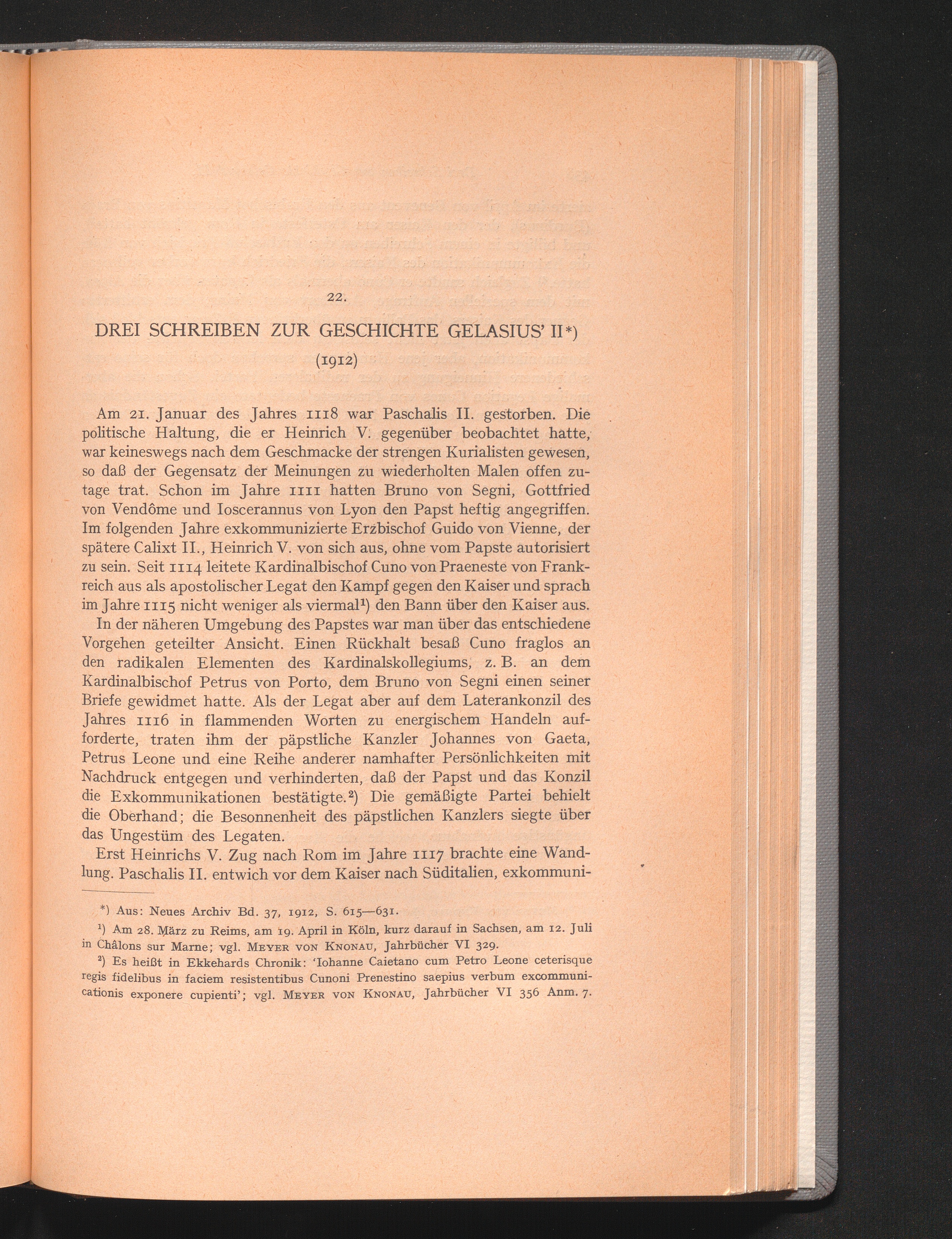 22.

DREI SCHREIBEN ZUR GESCHICHTE GELASIUS' II*)

(1912)

Am 21. Januar des Jahres 1118 war Paschalis II. gestorben. Die politische Haltung, die er Heinrich V. gegenüber beobachtet hatte, war keineswegs nach dem Geschmacke der strengen Kurialisten gewesen, so daß der Gegensatz der Meinungen zu wiederholten Malen offen zutage trat. Schon im Jahre 1111 hatten Bruno von Segni, Gottfried von Vendôme und Ioscerannus von Lyon den Papst heftig angegriffen. Im folgenden Jahre exkommunizierte Erzbischof Guido von Vienne, der spätere Calixt II., Heinrich V. von sich aus, ohne vom Papste autorisiert zu sein. Seit 1114 leitete Kardinalbischof Cuno von Praeneste von Frankreich aus als apostolischer Legat den Kampf gegen den Kaiser und sprach im Jahre 1115 nicht weniger als viermal$^{1}$) den Bann über den Kaiser aus.

In der näheren Umgebung des Papstes war man über das entschiedene Vorgehen geteilter Ansicht. Einen Rückhalt besaß Cuno fraglos an den radikalen Elementen des Kardinalskollegiums, z. B. an dem Kardinalbischof Petrus von Porto, dem Bruno von Segni einen seiner Briefe gewidmet hatte. Als der Legat aber auf dem Laterankonzil des Jahres 1116 in flammenden Worten zu energischem Handeln aufforderte, traten ihm der päpstliche Kanzler Johannes von Gaeta, Petrus Leone und eine Reihe anderer namhafter Persönlichkeiten mit Nachdruck entgegen und verhinderten, daß der Papst und das Konzil die Exkommunikationen bestätigte.$^{2}$) Die gemäßigte Partei behielt die Oberhand; die Besonnenheit des päpstlichen Kanzlers siegte über das Ungestüm des Legaten.

Erst Heinrichs V. Zug nach Rom im Jahre 1117 brachte eine Wandlung. Paschalis II. entwich vor dem Kaiser nach Süditalien, exkommuni-

*) Aus: Neues Archiv Bd. 37, 1912, S. 615—631.

$^{1}$) Am 28. März zu Reims, am 19. April in Köln, kurz darauf in Sachsen, am 12. Juli in Châlons sur Marne; vgl. Meyer von Knonau, Jahrbücher VI 329.

$^{2}$) Es heißt in Ekkehards Chronik: 'Iohanne Caietano cum Petro Leone ceterisque regis fidelibus in faciem resistentibus Cunoni Prenestino saepius verbum excommunicationis exponere cupienti'; vgl. Meyer von Knonau, Jahrbücher VI 356 Anm. 7.